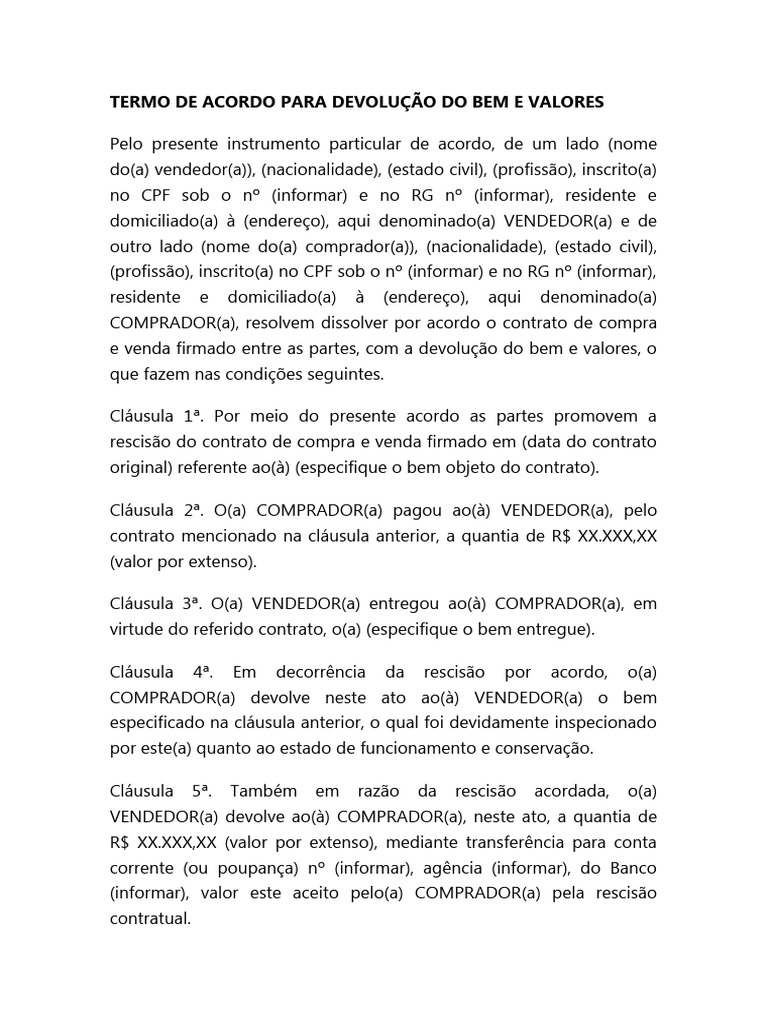 TERMO DE ACORDO PARA DEVOLUÇÃO DO BEM E VALORES

Pelo presente instrumento particular de acordo, de um lado (nome do(a) vendedor(a)), (nacionalidade), (estado civil), (profissão), inscrito(a) no CPF sob o nº (informar) e no RG nº (informar), residente e domiciliado(a) à (endereço), aqui denominado(a) VENDEDOR(a) e de outro lado (nome do(a) comprador(a)), (nacionalidade), (estado civil), (profissão), inscrito(a) no CPF sob o nº (informar) e no RG nº (informar), residente e domiciliado(a) à (endereço), aqui denominado(a) COMPRADOR(a), resolvem dissolver por acordo o contrato de compra e venda firmado entre as partes, com a devolução do bem e valores, o que fazem nas condições seguintes.

Cláusula 1ª. Por meio do presente acordo as partes promovem a rescisão do contrato de compra e venda firmado em (data do contrato original) referente ao(à) (especifique o bem objeto do contrato).

Cláusula 2ª. O(a) COMPRADOR(a) pagou ao(à) VENDEDOR(a), pelo contrato mencionado na cláusula anterior, a quantia de R$ XX.XXX,XX (valor por extenso).

Cláusula 3ª. O(a) VENDEDOR(a) entregou ao(à) COMPRADOR(a), em virtude do referido contrato, o(a) (especifique o bem entregue).

Cláusula 4ª. Em decorrência da rescisão por acordo, o(a) COMPRADOR(a) devolve neste ato ao(à) VENDEDOR(a) o bem especificado na cláusula anterior, o qual foi devidamente inspecionado por este(a) quanto ao estado de funcionamento e conservação.

Cláusula 5ª. Também em razão da rescisão acordada, o(a) VENDEDOR(a) devolve ao(à) COMPRADOR(a), neste ato, a quantia de R$ XX.XXX,XX (valor por extenso), mediante transferência para conta corrente (ou poupança) nº (informar), agência (informar), do Banco (informar), valor este aceito pelo(a) COMPRADOR(a) pela rescisão contratual.